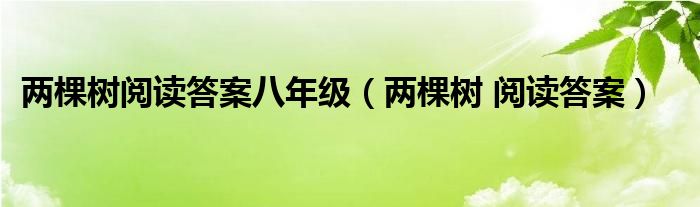 两棵树阅读答案八年级（两棵树 阅读答案）